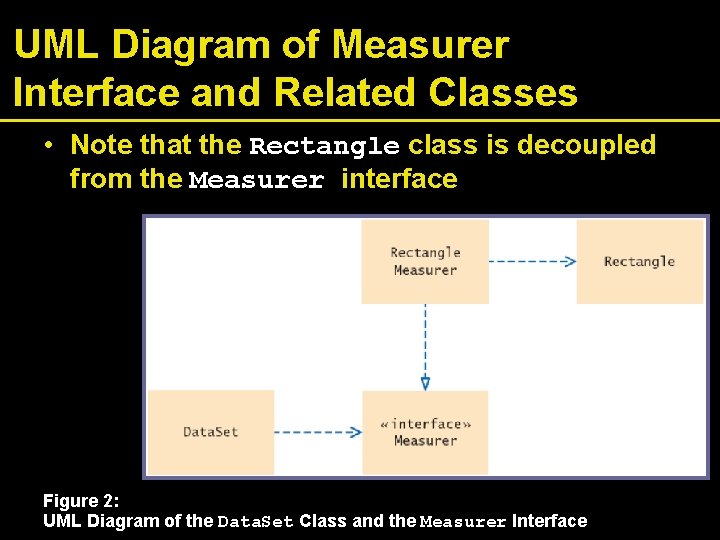 UML Diagram of Measurer Interface and Related Classes

• Note that the Rectangle class is decoupled from the Measurer interface

Rectangle
Measurer

Rectangle

DataSet

«interface»
Measurer

Figure 2:
UML Diagram of the DataSet Class and the Measurer Interface